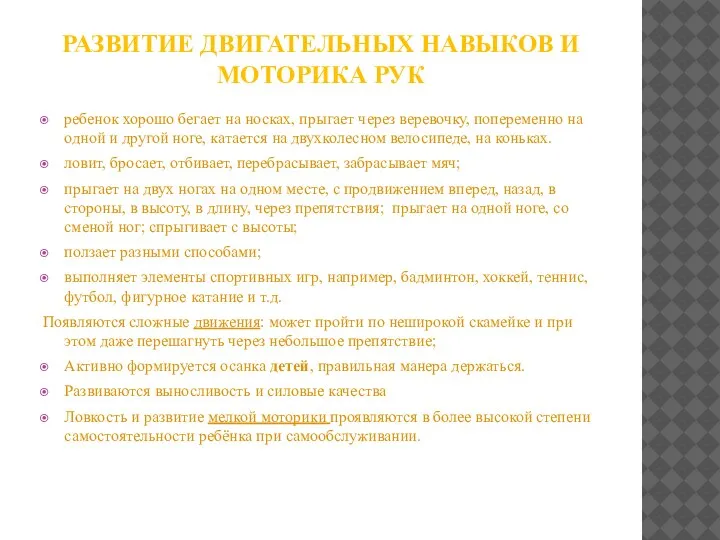 РАЗВИТИЕ ДВИГАТЕЛЬНЫХ НАВЫКОВ И МОТОРИКА РУК

ребенок хорошо бегает на носках, прыгает через веревочку, попеременно на одной и другой ноге, катается на двухколесном велосипеде, на коньках.

ловит, бросает, отбивает, перебрасывает, забрасывает мяч;

прыгает на двух ногах на одном месте, с продвижением вперед, назад, в стороны, в высоту, в длину, через препятствия; прыгает на одной ноге, со сменой ног; спрыгивает с высоты;

ползает разными способами;

выполняет элементы спортивных игр, например, бадминтон, хоккей, теннис, футбол, фигурное катание и т.д.

Появляются сложные движения: может пройти по неширокой скамейке и при этом даже перешагнуть через небольшое препятствие;

Активно формируется осанка детей, правильная манера держаться.

Развиваются выносливость и силовые качества

Ловкость и развитие мелкой моторики проявляются в более высокой степени самостоятельности ребёнка при самообслуживании.